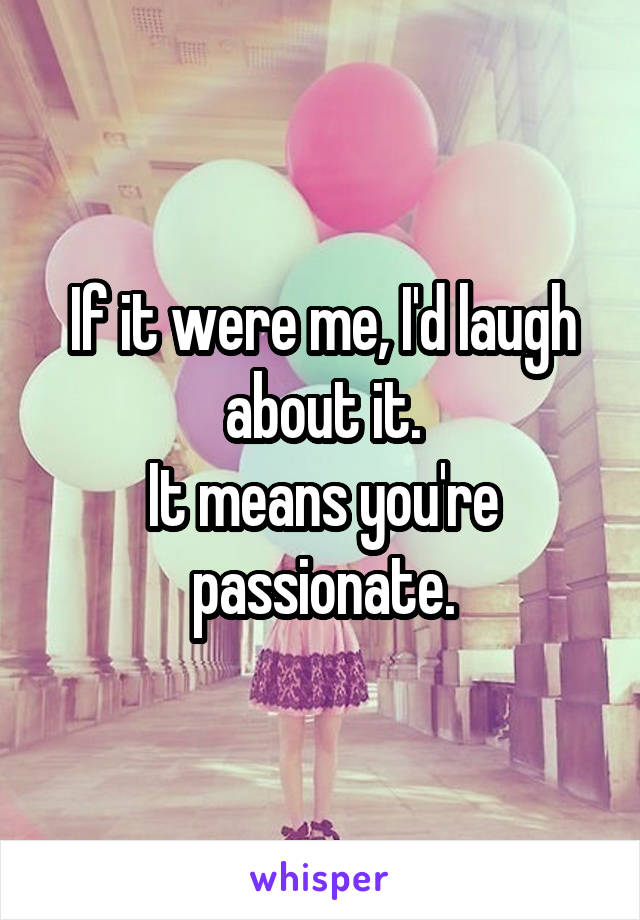 If it were me, I'd laugh about it.
It means you're passionate.

whisper